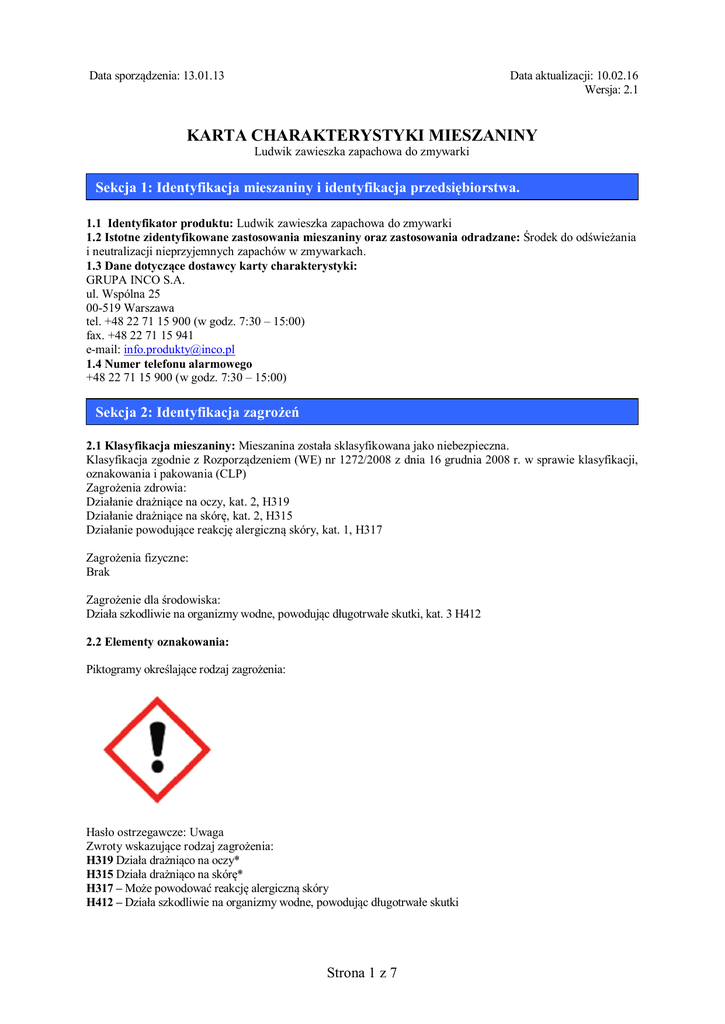 Data sporządzenia: 13.01.13

Data aktualizacji: 10.02.16
Wersja: 2.1

KARTA CHARAKTERYSTYKI MIESZANINY
Ludwik zawieszka zapachowa do zmywarki

Sekcja 1: Identyfikacja mieszaniny i identyfikacja przedsiębiorstwa.

1.1 Identyfikator produktu: Ludwik zawieszka zapachowa do zmywarki
1.2 Istotne zidentyfikowane zastosowania mieszaniny oraz zastosowania odradzane: Środek do odświeżania i neutralizacji nieprzyjemnych zapachów w zmywarkach.
1.3 Dane dotyczące dostawcy karty charakterystyki:
GRUPA INCO S.A.
ul. Wspólna 25
00-519 Warszawa
tel. +48 22 71 15 900 (w godz. 7:30 – 15:00)
fax. +48 22 71 15 941
e-mail: info.produkty@inco.pl
1.4 Numer telefonu alarmowego
+48 22 71 15 900 (w godz. 7:30 – 15:00)

Sekcja 2: Identyfikacja zagrożeń

2.1 Klasyfikacja mieszaniny: Mieszanina została sklasyfikowana jako niebezpieczna.
Klasyfikacja zgodnie z Rozporządzeniem (WE) nr 1272/2008 z dnia 16 grudnia 2008 r. w sprawie klasyfikacji, oznakowania i pakowania (CLP)
Zagrożenia zdrowia:
Działanie drażniące na oczy, kat. 2, H319
Działanie drażniące na skórę, kat. 2, H315
Działanie powodujące reakcję alergiczną skóry, kat. 1, H317

Zagrożenia fizyczne:
Brak

Zagrożenie dla środowiska:
Działa szkodliwie na organizmy wodne, powodując długotrwałe skutki, kat. 3 H412

2.2 Elementy oznakowania:

Piktogramy określające rodzaj zagrożenia:

Hasło ostrzegawcze: Uwaga
Zwroty wskazujące rodzaj zagrożenia:
H319 Działa drażniąco na oczy*
H315 Działa drażniąco na skórę*
H317 – Może powodować reakcję alergiczną skóry
H412 – Działa szkodliwie na organizmy wodne, powodując długotrwałe skutki

Strona 1 z 7